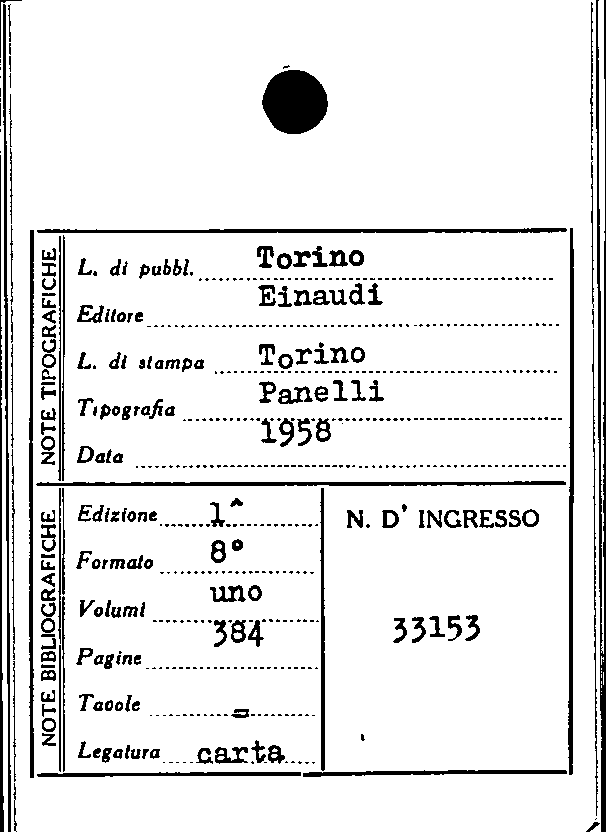 NOTE TIPOGRAFICHE

L. di pubbl. Torino

Editore Einaudi

L. di stampa Torino

Tipografia Panelli

Data 1958

NOTE BIBLIOGRAFICHE

Edizione 1^

Formato 8°

Volumi uno

Pagine 384

Tavole =

Legatura carta

N. D' INGRESSO

33153